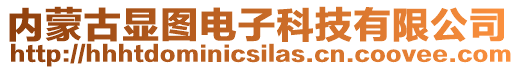 内蒙古显图电子科技有限公司
http://hhhtdominicsilas.cn.coovee.com